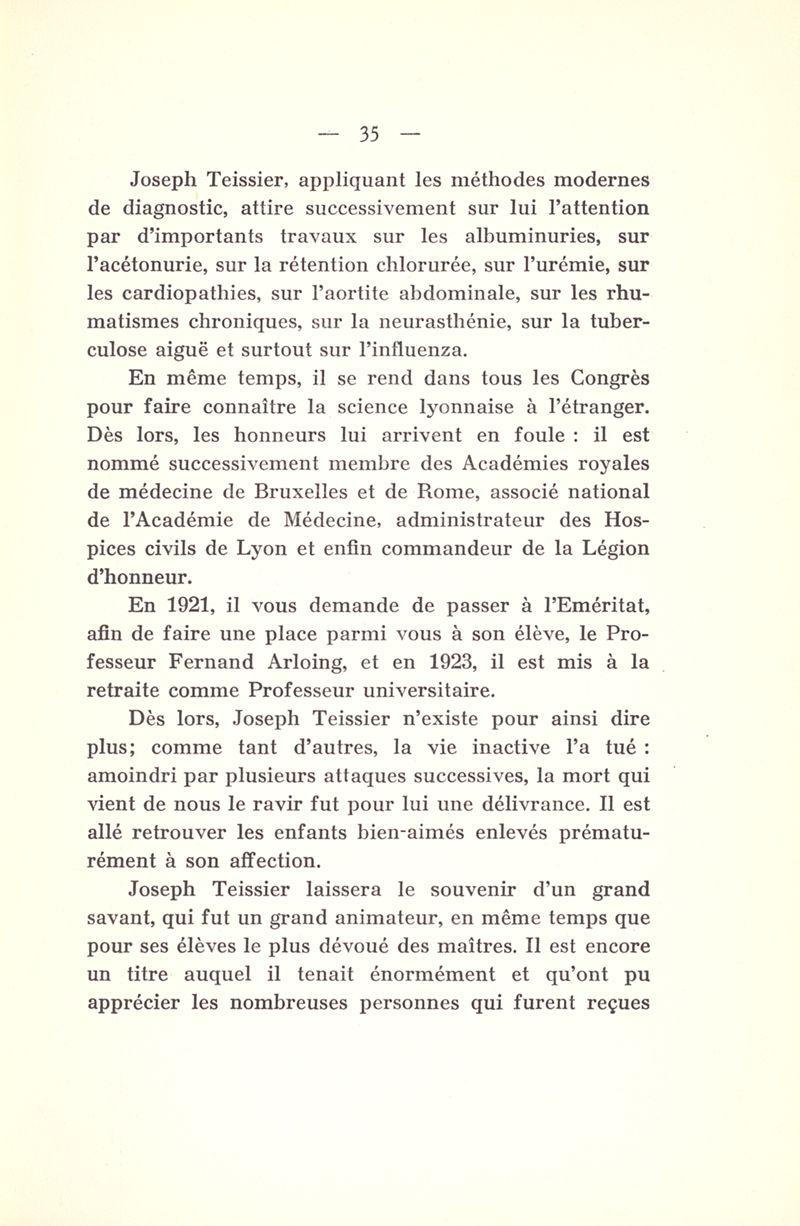 — 35 —

Joseph Teissier, appliquant les méthodes modernes de diagnostic, attire successivement sur lui l'attention par d'importants travaux sur les albuminuries, sur l'acétonurie, sur la rétention chlorurée, sur l'urémie, sur les cardiopathies, sur l'aortite abdominale, sur les rhumatismes chroniques, sur la neurasthénie, sur la tuberculose aiguë et surtout sur l'influenza.

En même temps, il se rend dans tous les Congrès pour faire connaître la science lyonnaise à l'étranger. Dès lors, les honneurs lui arrivent en foule : il est nommé successivement membre des Académies royales de médecine de Bruxelles et de Rome, associé national de l'Académie de Médecine, administrateur des Hospices civils de Lyon et enfin commandeur de la Légion d'honneur.

En 1921, il vous demande de passer à l'Eméritat, afin de faire une place parmi vous à son élève, le Professeur Fernand Arloing, et en 1923, il est mis à la retraite comme Professeur universitaire.

Dès lors, Joseph Teissier n'existe pour ainsi dire plus; comme tant d'autres, la vie inactive l'a tué : amoindri par plusieurs attaques successives, la mort qui vient de nous le ravir fut pour lui une délivrance. Il est allé retrouver les enfants bien-aimés enlevés prématurément à son affection.

Joseph Teissier laissera le souvenir d'un grand savant, qui fut un grand animateur, en même temps que pour ses élèves le plus dévoué des maîtres. Il est encore un titre auquel il tenait énormément et qu'ont pu apprécier les nombreuses personnes qui furent reçues